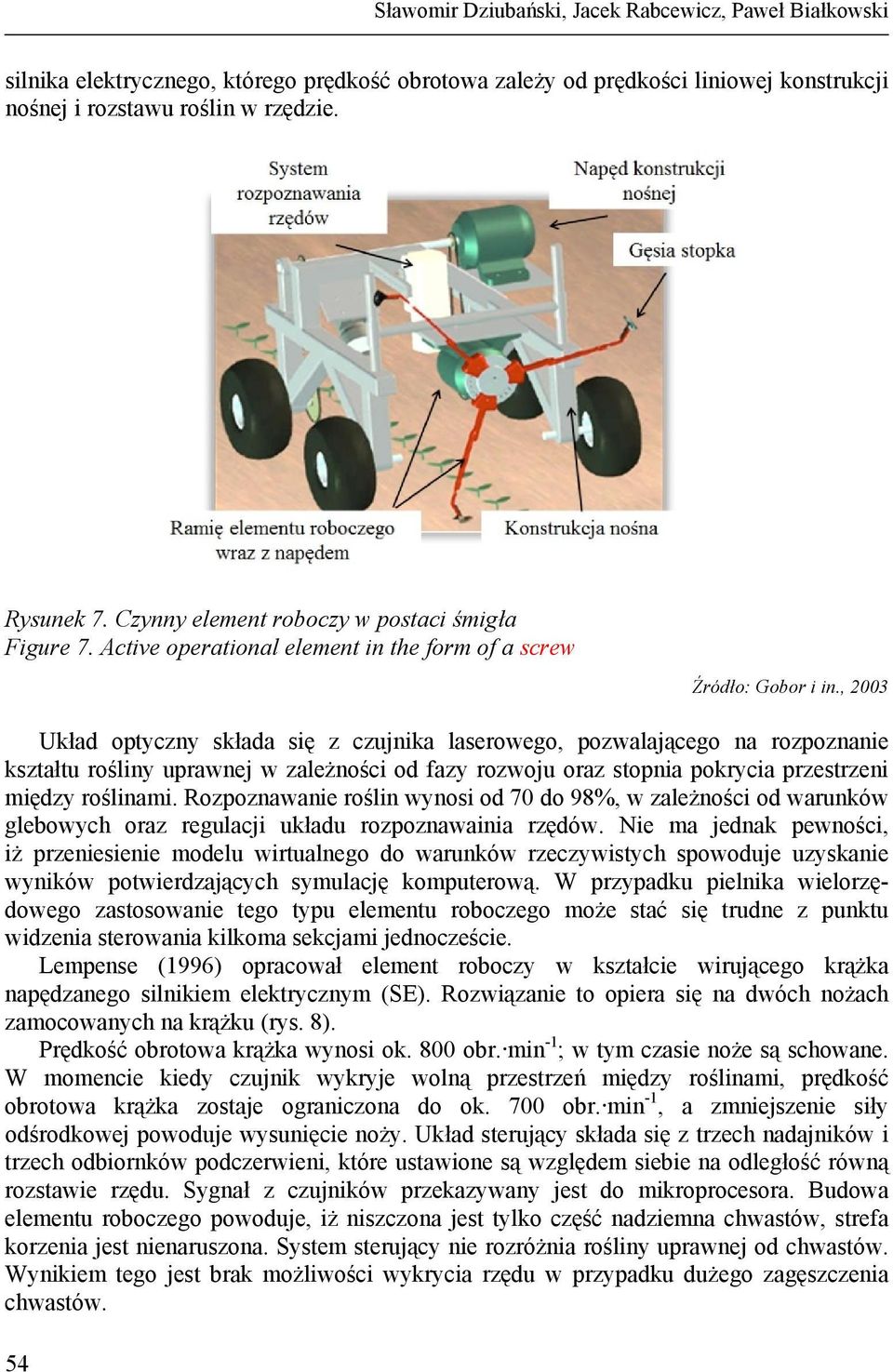 Sławomir Dziubański, Jacek Rabcewicz, Paweł Białkowski

silnika elektrycznego, którego prędkość obrotowa zależy od prędkości liniowej konstrukcji nośnej i rozstawu roślin w rzędzie.

System rozpoznawania rzędów

Napęd konstrukcji nośnej

Gęsia stopka

Ramię elementu roboczego wraz z napędem

Konstrukcja nośna

Rysunek 7. Czynny element roboczy w postaci śmigła
Figure 7. Active operational element in the form of a screw

Źródło: Gobor i in., 2003

Układ optyczny składa się z czujnika laserowego, pozwalającego na rozpoznanie kształtu rośliny uprawnej w zależności od fazy rozwoju oraz stopnia pokrycia przestrzeni między roślinami. Rozpoznawanie roślin wynosi od 70 do 98%, w zależności od warunków glebowych oraz regulacji układu rozpoznawainia rzędów. Nie ma jednak pewności, iż przeniesienie modelu wirtualnego do warunków rzeczywistych spowoduje uzyskanie wyników potwierdzających symulację komputerową. W przypadku pielnika wielorzędowego zastosowanie tego typu elementu roboczego może stać się trudne z punktu widzenia sterowania kilkoma sekcjami jednoczeście.

Lempense (1996) opracował element roboczy w kształcie wirującego krążka napędzanego silnikiem elektrycznym (SE). Rozwiązanie to opiera się na dwóch nożach zamocowanych na krążku (rys. 8).

Prędkość obrotowa krążka wynosi ok. 800 obr.$\cdot$min$^{-1}$; w tym czasie noże są schowane. W momencie kiedy czujnik wykryje wolną przestrzeń między roślinami, prędkość obrotowa krążka zostaje ograniczona do ok. 700 obr.$\cdot$min$^{-1}$, a zmniejszenie siły odśrodkowej powoduje wysunięcie noży. Układ sterujący składa się z trzech nadajników i trzech odbiornków podczerwieni, które ustawione są względem siebie na odległość równą rozstawie rzędu. Sygnał z czujników przekazywany jest do mikroprocesora. Budowa elementu roboczego powoduje, iż niszczona jest tylko część nadziemna chwastów, strefa korzenia jest nienaruszona. System sterujący nie rozróżnia rośliny uprawnej od chwastów. Wynikiem tego jest brak możliwości wykrycia rzędu w przypadku dużego zagęszczenia chwastów.

54